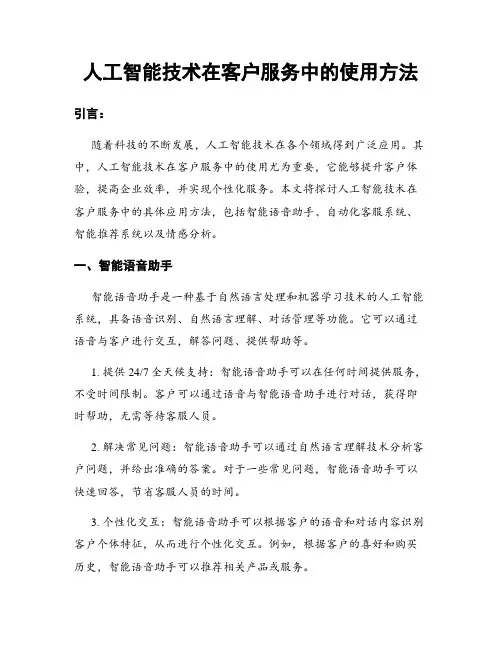 人工智能技术在客户服务中的使用方法

引言：

随着科技的不断发展，人工智能技术在各个领域得到广泛应用。其中，人工智能技术在客户服务中的使用尤为重要，它能够提升客户体验，提高企业效率，并实现个性化服务。本文将探讨人工智能技术在客户服务中的具体应用方法，包括智能语音助手、自动化客服系统、智能推荐系统以及情感分析。

一、智能语音助手

智能语音助手是一种基于自然语言处理和机器学习技术的人工智能系统，具备语音识别、自然语言理解、对话管理等功能。它可以通过语音与客户进行交互，解答问题、提供帮助等。

1. 提供 24/7 全天候支持：智能语音助手可以在任何时间提供服务，不受时间限制。客户可以通过语音与智能语音助手进行对话，获得即时帮助，无需等待客服人员。

2. 解决常见问题：智能语音助手可以通过自然语言理解技术分析客户问题，并给出准确的答案。对于一些常见问题，智能语音助手可以快速回答，节省客服人员的时间。

3. 个性化交互：智能语音助手可以根据客户的语音和对话内容识别客户个体特征，从而进行个性化交互。例如，根据客户的喜好和购买历史，智能语音助手可以推荐相关产品或服务。